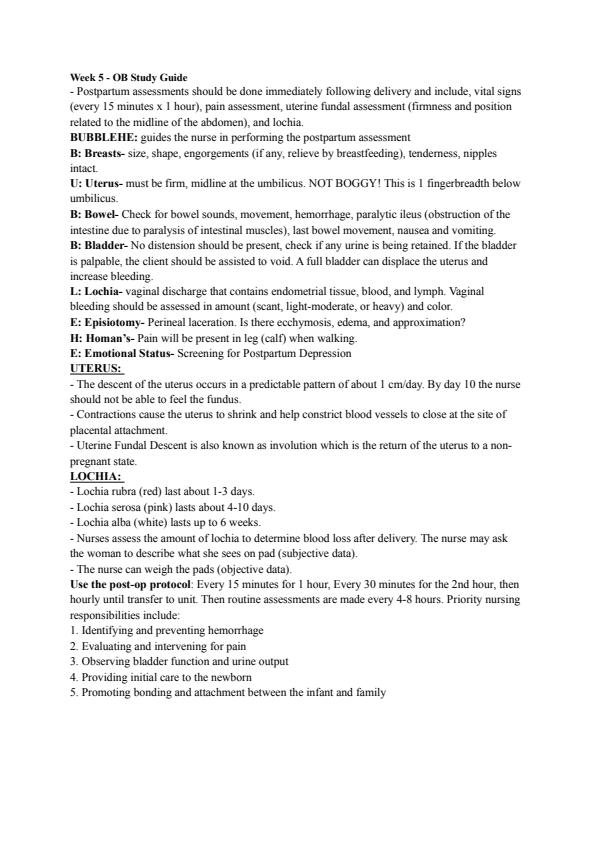 Week 5 - OB Study Guide
- Postpartum assessments should be done immediately following delivery and include, vital signs (every 15 minutes x 1 hour), pain assessment, uterine fundal assessment (firmness and position related to the midline of the abdomen), and lochia.
BUBBLEHE: guides the nurse in performing the postpartum assessment
B: Breasts- size, shape, engorgements (if any, relieve by breastfeeding), tenderness, nipples intact.
U: Uterus- must be firm, midline at the umbilicus. NOT BOGGY! This is 1 fingerbreadth below umbilicus.
B: Bowel- Check for bowel sounds, movement, hemorrhage, paralytic ileus (obstruction of the intestine due to paralysis of intestinal muscles), last bowel movement, nausea and vomiting.
B: Bladder- No distension should be present, check if any urine is being retained. If the bladder is palpable, the client should be assisted to void. A full bladder can displace the uterus and increase bleeding.
L: Lochia- vaginal discharge that contains endometrial tissue, blood, and lymph. Vaginal bleeding should be assessed in amount (scant, light-moderate, or heavy) and color.
E: Episiotomy- Perineal laceration. Is there ecchymosis, edema, and approximation?
H: Homan's- Pain will be present in leg (calf) when walking.
E: Emotional Status- Screening for Postpartum Depression
UTERUS:
- The descent of the uterus occurs in a predictable pattern of about 1 cm/day. By day 10 the nurse should not be able to feel the fundus.
- Contractions cause the uterus to shrink and help constrict blood vessels to close at the site of placental attachment.
- Uterine Fundal Descent is also known as involution which is the return of the uterus to a non-pregnant state.
LOCHIA:
- Lochia rubra (red) last about 1-3 days.
- Lochia serosa (pink) lasts about 4-10 days.
- Lochia alba (white) lasts up to 6 weeks.
- Nurses assess the amount of lochia to determine blood loss after delivery. The nurse may ask the woman to describe what she sees on pad (subjective data).
- The nurse can weigh the pads (objective data).
Use the post-op protocol: Every 15 minutes for 1 hour, Every 30 minutes for the 2nd hour, then hourly until transfer to unit. Then routine assessments are made every 4-8 hours. Priority nursing responsibilities include:
1. Identifying and preventing hemorrhage
2. Evaluating and intervening for pain
3. Observing bladder function and urine output
4. Providing initial care to the newborn
5. Promoting bonding and attachment between the infant and family